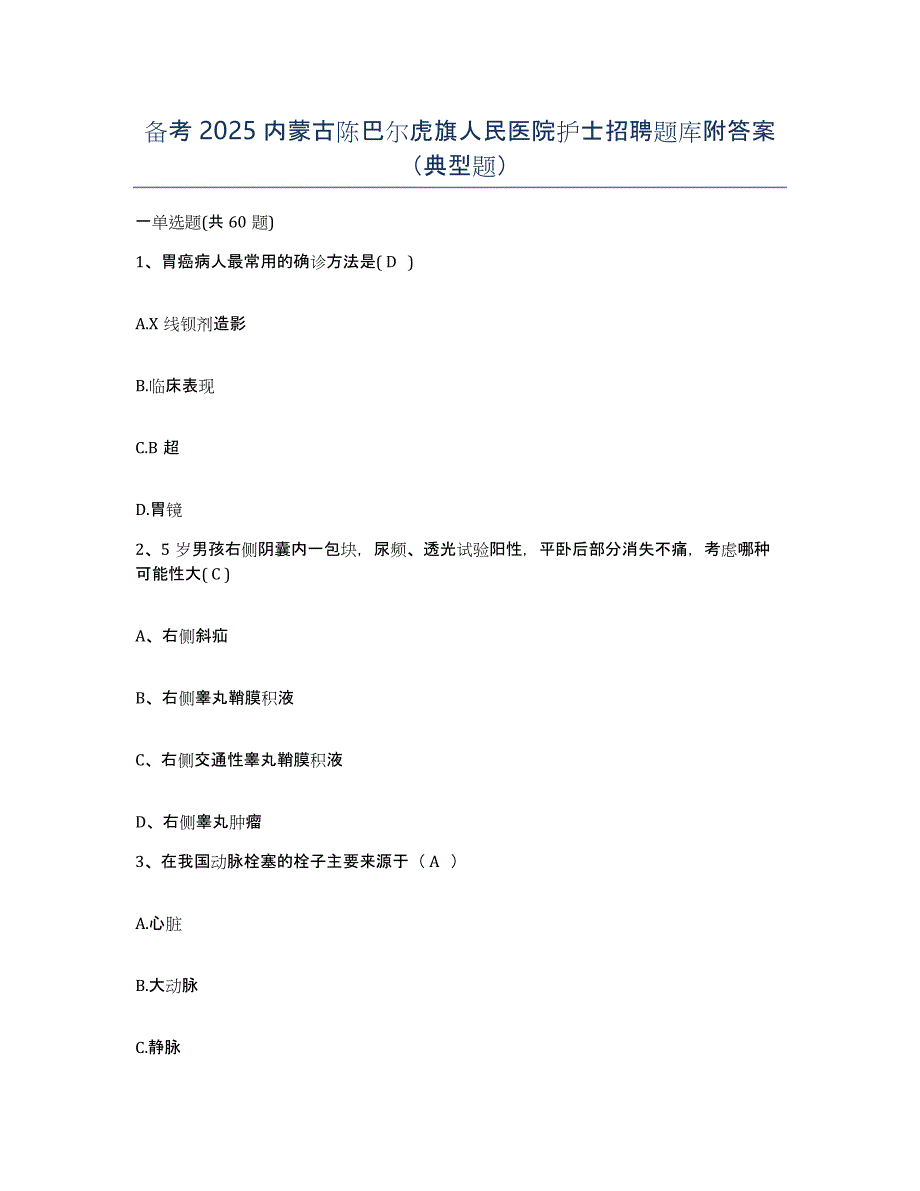 备考 2025 内蒙古陈巴尔虎旗人民医院护士招聘题库附答案（典型题）

一单选题(共 60 题)

1、胃癌病人最常用的确诊方法是( D )

A.X 线钡剂造影

B.临床表现

C.B 超

D.胃镜

2、5 岁男孩右侧阴囊内一包块，尿频、透光试验阳性，平卧后部分消失不痛，考虑哪种可能性大( C )

A、右侧斜疝

B、右侧睾丸鞘膜积液

C、右侧交通性睾丸鞘膜积液

D、右侧睾丸肿瘤

3、在我国动脉栓塞的栓子主要来源于（ A ）

A.心脏

B.大动脉

C.静脉